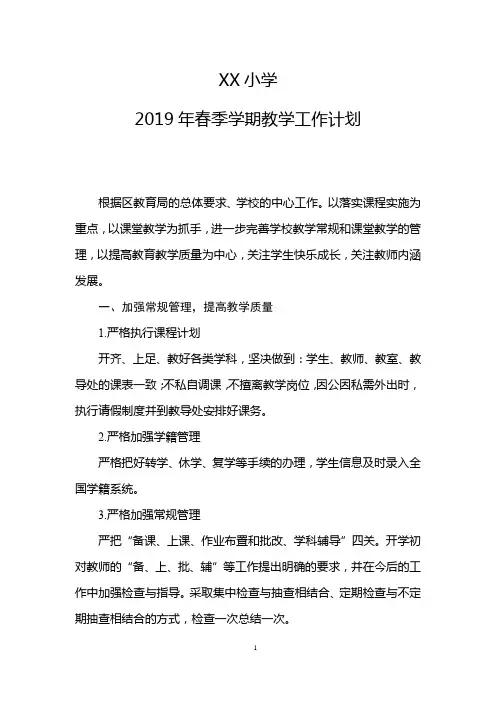 XX 小学

2019 年春季学期教学工作计划

根据区教育局的总体要求、学校的中心工作。以落实课程实施为重点，以课堂教学为抓手，进一步完善学校教学常规和课堂教学的管理，以提高教育教学质量为中心，关注学生快乐成长，关注教师内涵发展。

一、加强常规管理，提高教学质量

1.严格执行课程计划

开齐、上足、教好各类学科，坚决做到：学生、教师、教室、教导处的课表一致，不私自调课，不擅离教学岗位，因公因私需外出时，执行请假制度并到教导处安排好课务。

2.严格加强学籍管理

严格把好转学、休学、复学等手续的办理，学生信息及时录入全国学籍系统。

3.严格加强常规管理

严把“备课、上课、作业布置和批改、学科辅导”四关。开学初对教师的“备、上、批、辅”等工作提出明确的要求，并在今后的工作中加强检查与指导。采取集中检查与抽查相结合、定期检查与不定期抽查相结合的方式，检查一次总结一次。

1